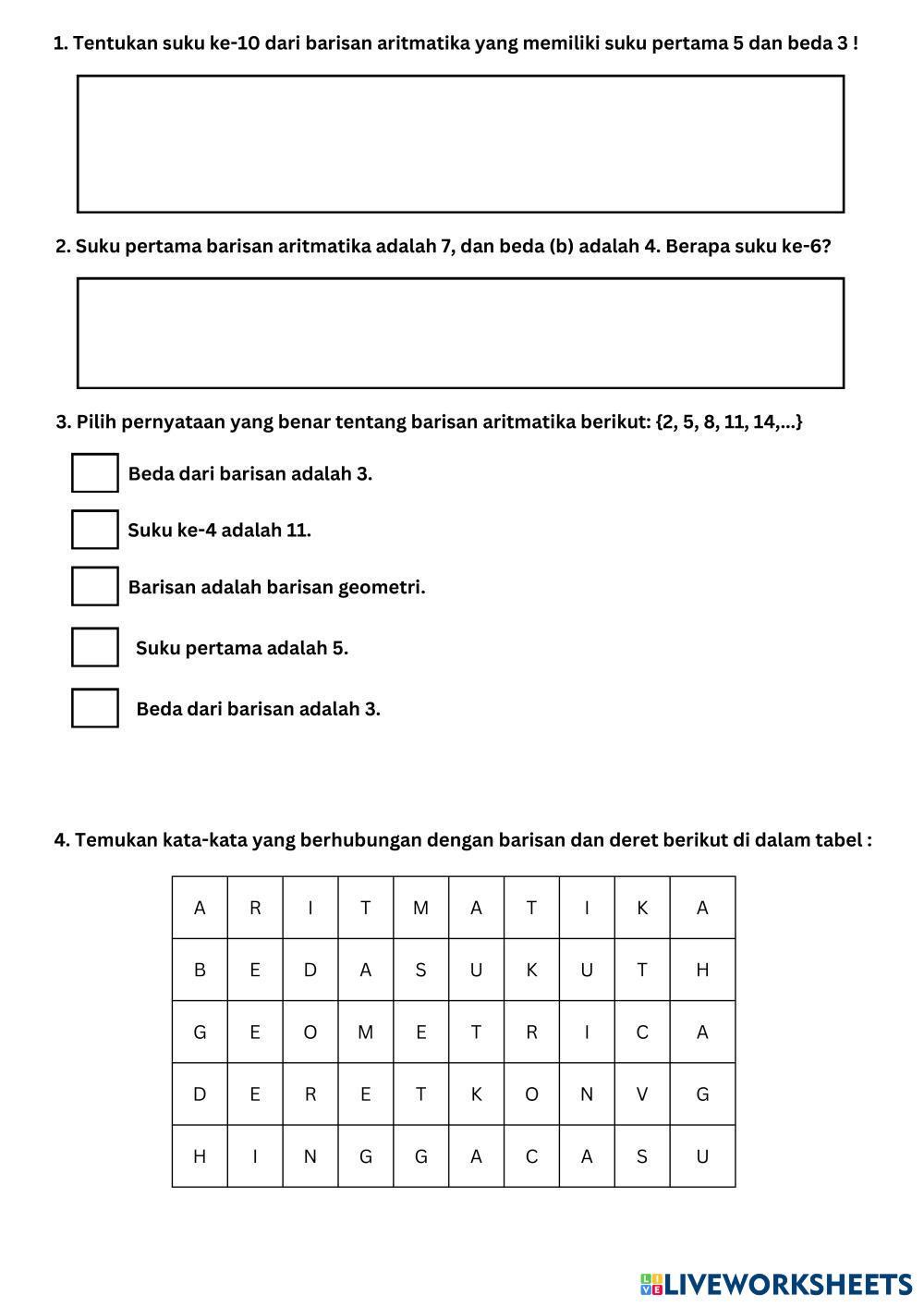 1. Tentukan suku ke-10 dari barisan aritmatika yang memiliki suku pertama 5 dan beda 3 !

2. Suku pertama barisan aritmatika adalah 7, dan beda (b) adalah 4. Berapa suku ke-6?

3. Pilih pernyataan yang benar tentang barisan aritmatika berikut: {2, 5, 8, 11, 14,...}

Beda dari barisan adalah 3.

Suku ke-4 adalah 11.

Barisan adalah barisan geometri.

Suku pertama adalah 5.

Beda dari barisan adalah 3.

4. Temukan kata-kata yang berhubungan dengan barisan dan deret berikut di dalam tabel :

| A | R | I | T | M | A | T | I | K | A |
|---|---|---|---|---|---|---|---|---|---|
| B | E | D | A | S | U | K | U | T | H |
| G | E | O | M | E | T | R | I | C | A |
| D | E | R | E | T | K | O | N | V | G |
| H | I | N | G | G | A | C | A | S | U |

LIVEWORKSHEETS